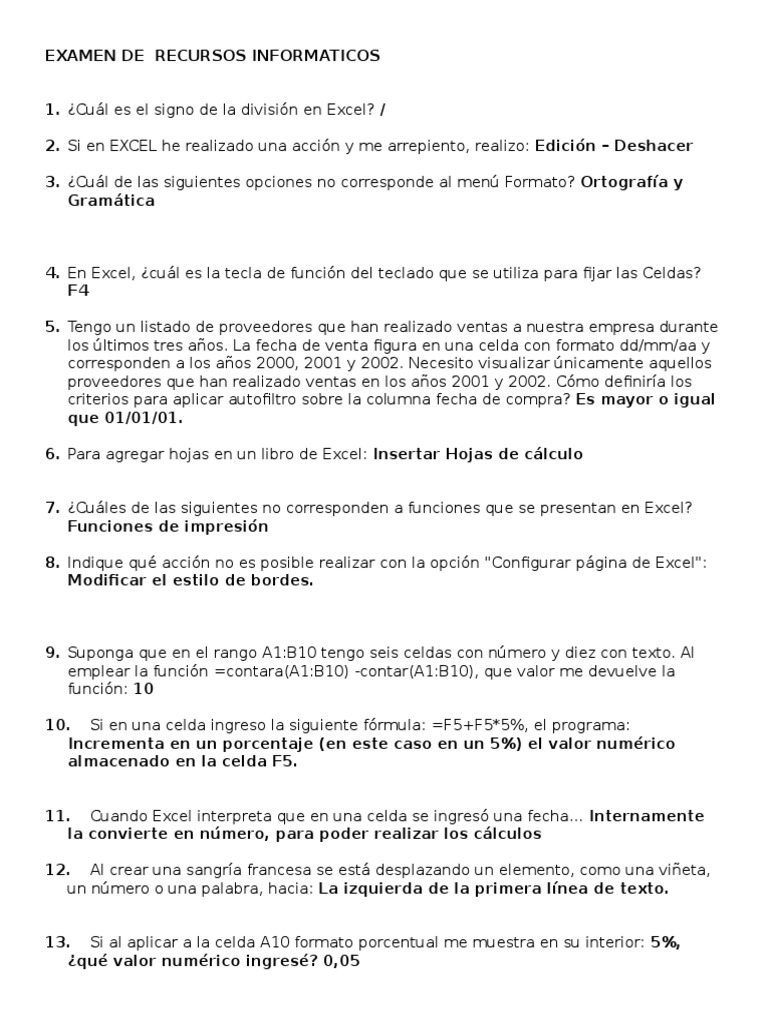 EXAMEN DE RECURSOS INFORMATICOS

1. ¿Cuál es el signo de la división en Excel? /

2. Si en EXCEL he realizado una acción y me arrepiento, realizo: Edición – Deshacer

3. ¿Cuál de las siguientes opciones no corresponde al menú Formato? Ortografía y Gramática

4. En Excel, ¿cuál es la tecla de función del teclado que se utiliza para fijar las Celdas? F4

5. Tengo un listado de proveedores que han realizado ventas a nuestra empresa durante los últimos tres años. La fecha de venta figura en una celda con formato dd/mm/aa y corresponden a los años 2000, 2001 y 2002. Necesito visualizar únicamente aquellos proveedores que han realizado ventas en los años 2001 y 2002. Cómo definiría los criterios para aplicar autofiltro sobre la columna fecha de compra? Es mayor o igual que 01/01/01.

6. Para agregar hojas en un libro de Excel: Insertar Hojas de cálculo

7. ¿Cuáles de las siguientes no corresponden a funciones que se presentan en Excel? Funciones de impresión

8. Indique qué acción no es posible realizar con la opción "Configurar página de Excel": Modificar el estilo de bordes.

9. Suponga que en el rango A1:B10 tengo seis celdas con número y diez con texto. Al emplear la función =contara(A1:B10) -contar(A1:B10), que valor me devuelve la función: 10

10. Si en una celda ingreso la siguiente fórmula: =F5+F5*5%, el programa: Incrementa en un porcentaje (en este caso en un 5%) el valor numérico almacenado en la celda F5.

11. Cuando Excel interpreta que en una celda se ingresó una fecha... Internamente la convierte en número, para poder realizar los cálculos

12. Al crear una sangría francesa se está desplazando un elemento, como una viñeta, un número o una palabra, hacia: La izquierda de la primera línea de texto.

13. Si al aplicar a la celda A10 formato porcentual me muestra en su interior: 5%, ¿qué valor numérico ingresé? 0,05